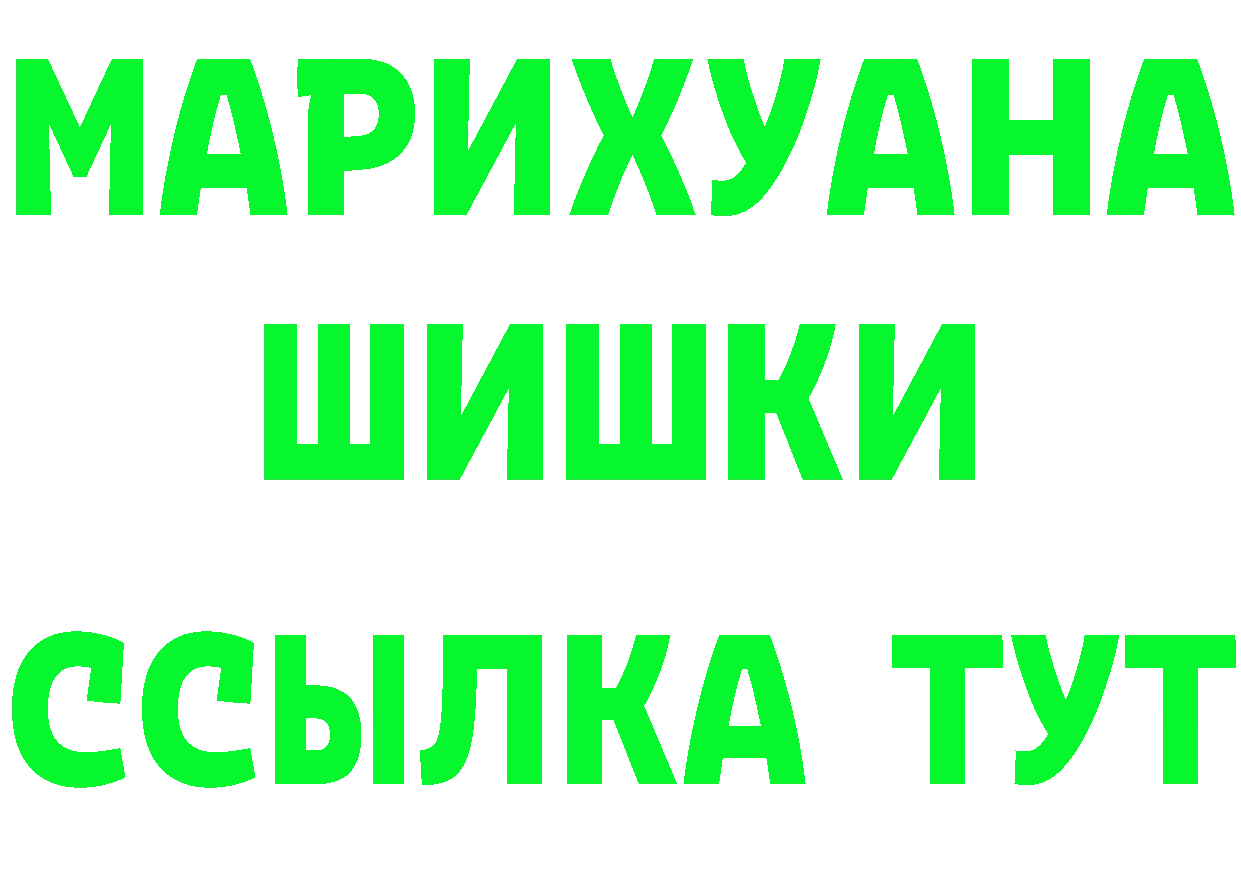 МАРИХУАНА ШИШКИ

ССЫЛКА ТУТ